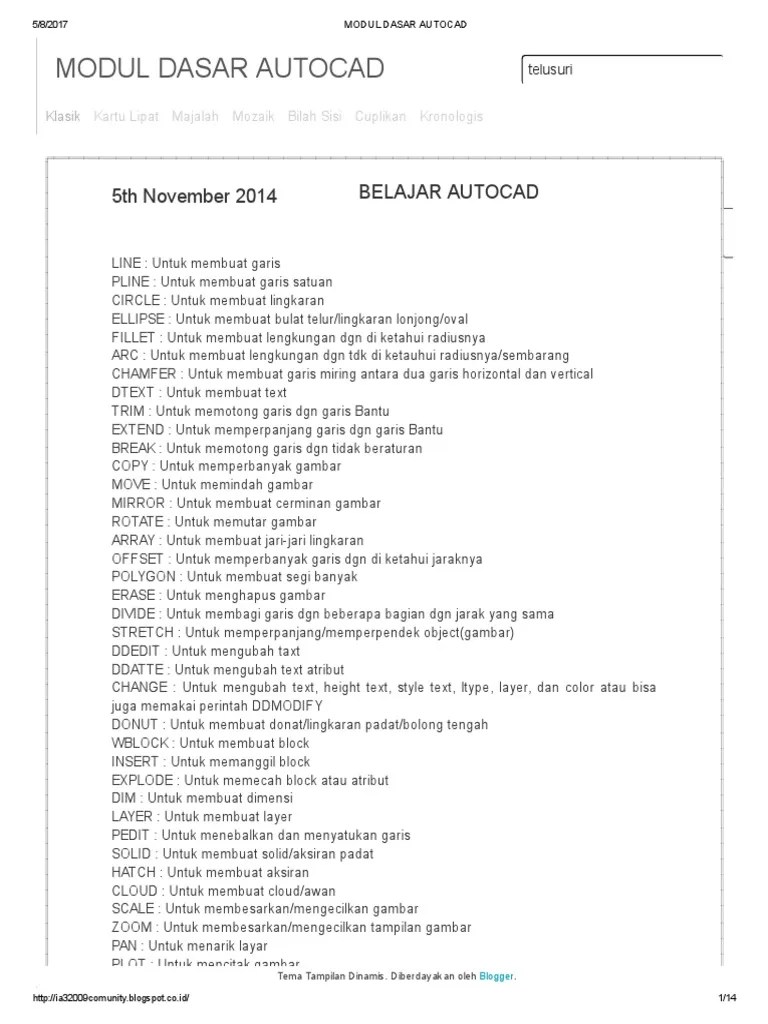 5/8/2017 MODUL DASAR AUTOCAD

MODUL DASAR AUTOCAD

telusuri

Klasik Kartu Lipat Majalah Mozaik Bilah Sisi Cuplikan Kronologis

5th November 2014

BELAJAR AUTOCAD

LINE : Untuk membuat garis
PLINE : Untuk membuat garis satuan
CIRCLE : Untuk membuat lingkaran
ELLIPSE : Untuk membuat bulat telur/lingkaran lonjong/oval
FILLET : Untuk membuat lengkungan dgn di ketahui radiusnya
ARC : Untuk membuat lengkungan dgn tdk di ketauhui radiusnya/sembarang
CHAMFER : Untuk membuat garis miring antara dua garis horizontal dan vertical
DTEXT : Untuk membuat text
TRIM : Untuk memotong garis dgn garis Bantu
EXTEND : Untuk memperpanjang garis dgn garis Bantu
BREAK : Untuk memotong garis dgn tidak beraturan
COPY : Untuk memperbanyak gambar
MOVE : Untuk memindah gambar
MIRROR : Untuk membuat cerminan gambar
ROTATE : Untuk memutar gambar
ARRAY : Untuk membuat jari-jari lingkaran
OFFSET : Untuk memperbanyak garis dgn di ketahui jaraknya
POLYGON : Untuk membuat segi banyak
ERASE : Untuk menghapus gambar
DIVIDE : Untuk membagi garis dgn beberapa bagian dgn jarak yang sama
STRETCH : Untuk memperpanjang/memperpendek object(gambar)
DDEDIT : Untuk mengubah taxt
DDATTE : Untuk mengubah text atribut
CHANGE : Untuk mengubah text, height text, style text, ltype, layer, dan color atau bisa juga memakai perintah DDMODIFY
DONUT : Untuk membuat donat/lingkaran padat/bolong tengah
WBLOCK : Untuk membuat block
INSERT : Untuk memanggil block
EXPLODE : Untuk memecah block atau atribut
DIM : Untuk membuat dimensi
LAYER : Untuk membuat layer
PEDIT : Untuk menebalkan dan menyatukan garis
SOLID : Untuk membuat solid/aksiran padat
HATCH : Untuk membuat aksiran
CLOUD : Untuk membuat cloud/awan
SCALE : Untuk membesarkan/mengecilkan gambar
ZOOM : Untuk membesarkan/mengecilkan tampilan gambar
PAN : Untuk menarik layar
PLOT : Untuk mencitak gambar

Tema Tampilan Dinamis. Diberdayakan oleh Blogger.

http://ia32009comunity.blogspot.co.id/ 1/14